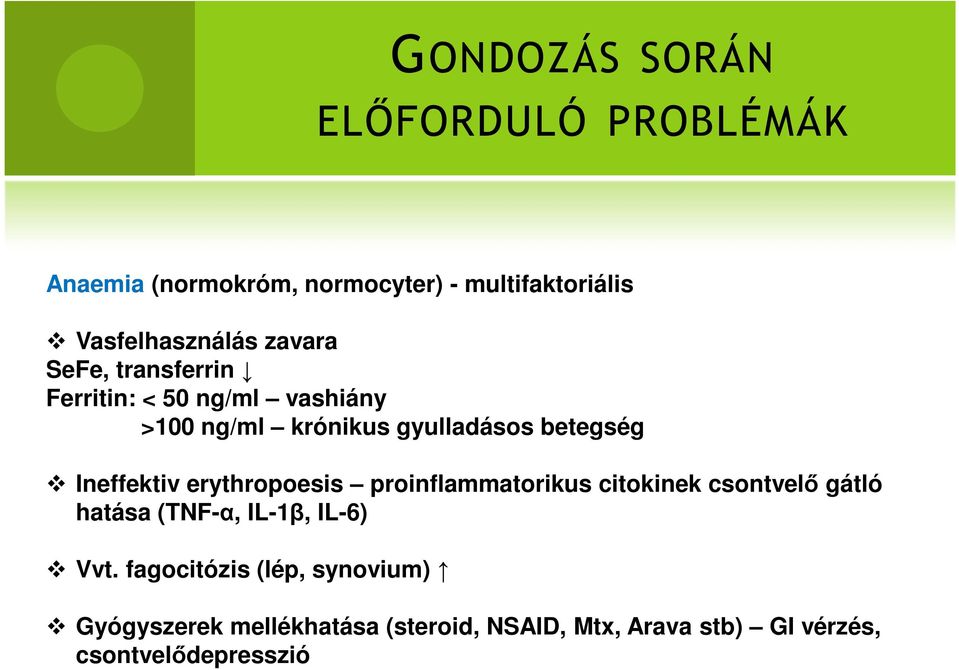 GONDOZÁS SORÁN ELŐFORDULÓ PROBLÉMÁK

Anaemia (normokróm, normocyter) - multifaktoriális

❖ Vasfelhasználás zavara
SeFe, transferrin ↓
Ferritin: < 50 ng/ml – vashiány
>100 ng/ml – krónikus gyulladásos betegség

❖ Ineffektiv erythropoesis – proinflammatorikus citokinek csontvelő gátló hatása (TNF-α, IL-1β, IL-6)

❖ Vvt. fagocitózis (lép, synovium) ↑

❖ Gyógyszerek mellékhatása (steroid, NSAID, Mtx, Arava stb) – GI vérzés, csontvelődepresszió